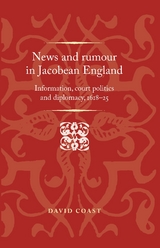 News and rumour in Jacobean England

Information, court politics and diplomacy, 1618–25

DAVID COAST